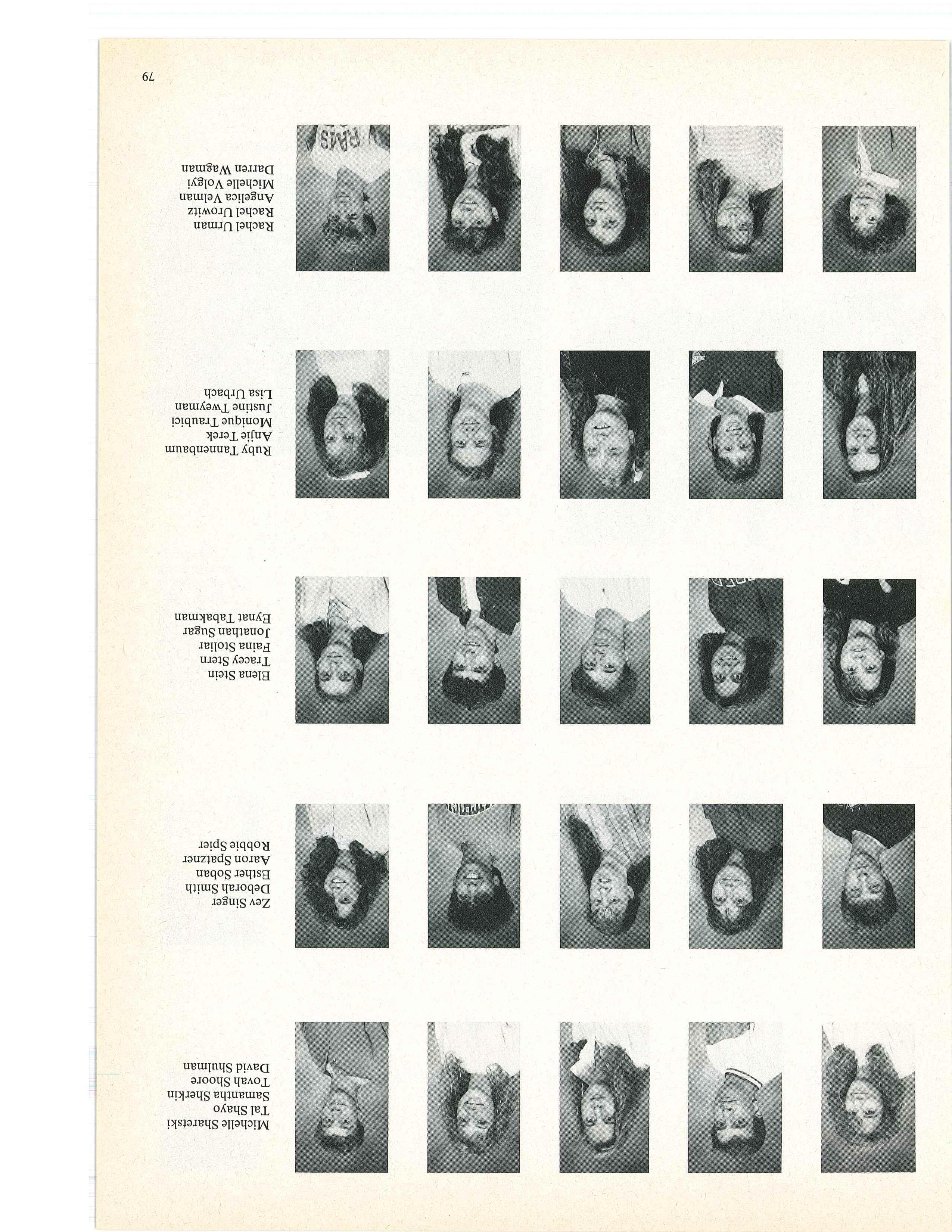 Michelle Sharetski
Tal Shayo
Samantha Sherkin
Tovah Shoore
David Shulman

Zev Singer
Deborah Smith
Esther Soban
Aaron Spatzner
Robbie Spier

Elena Stein
Tracey Stern
Faina Stoliar
Jonathan Sugar
Eynat Tabakman

Ruby Tannenbaum
Anjie Terek
Monique Traubici
Justine Tweyman
Lisa Urbach

Rachel Urman
Rachel Urowitz
Angelica Velman
Michelle Volgyi
Darren Wagman

79